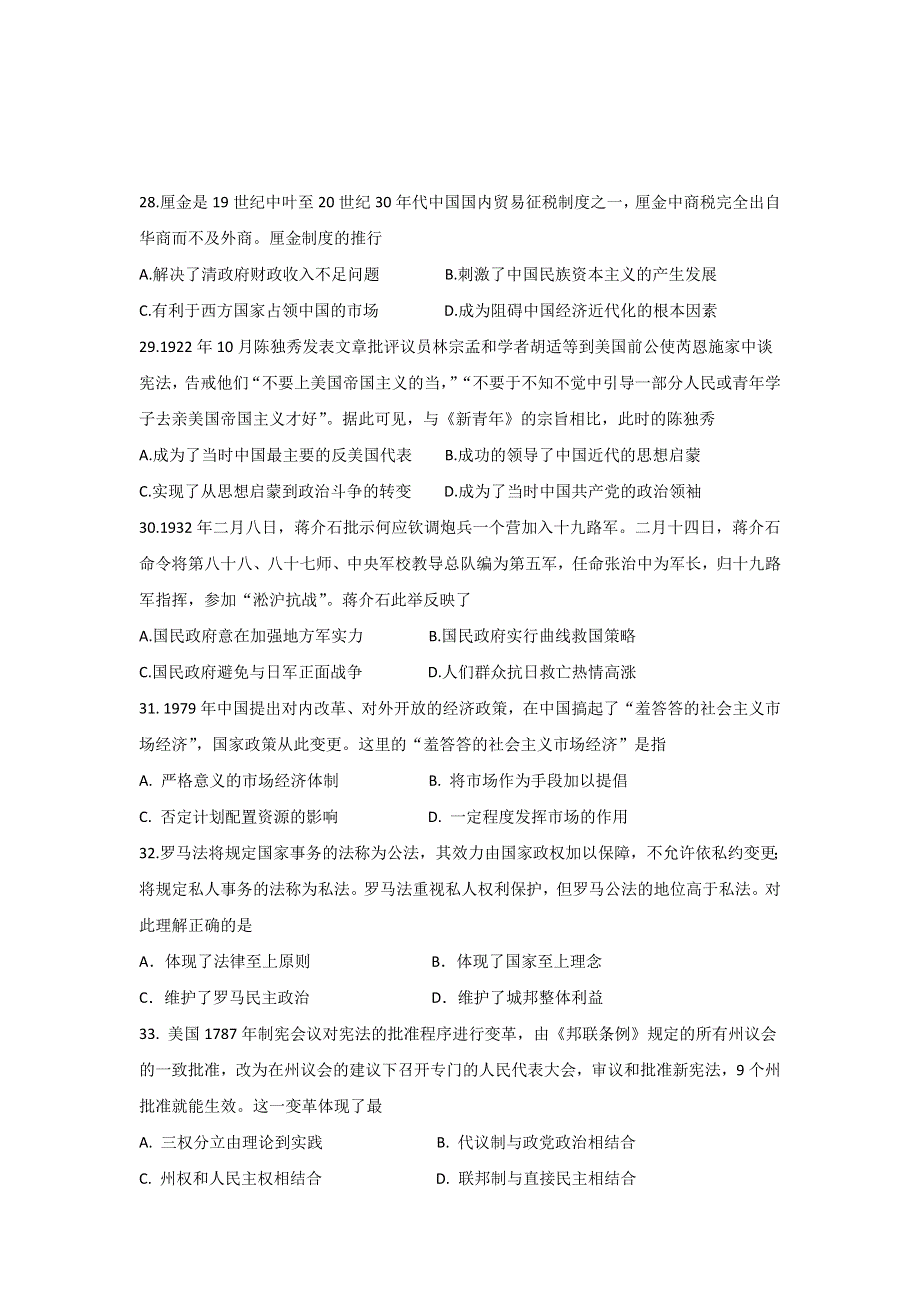 28.厘金是 19 世纪中叶至 20 世纪 30 年代中国国内贸易征税制度之一，厘金中商税完全出自华商而不及外商。厘金制度的推行

A.解决了清政府财政收入不足问题　　B.刺激了中国民族资本主义的产生发展

C.有利于西方国家占领中国的市场　　D.成为阻碍中国经济近代化的根本因素

29.1922 年 10 月陈独秀发表文章批评议员林宗孟和学者胡适等到美国前公使芮恩施家中谈宪法，告戒他们“不要上美国帝国主义的当，”“不要于不知不觉中引导一部分人民或青年学子去亲美国帝国主义才好”。据此可见，与《新青年》的宗旨相比，此时的陈独秀

A.成为了当时中国最主要的反美国代表　　B.成功的领导了中国近代的思想启蒙

C.实现了从思想启蒙到政治斗争的转变　　D.成为了当时中国共产党的政治领袖

30.1932 年二月八日，蒋介石批示何应钦调炮兵一个营加入十九路军。二月十四日，蒋介石命令将第八十八、八十七师、中央军校教导总队编为第五军，任命张治中为军长，归十九路军指挥，参加“淞沪抗战”。蒋介石此举反映了

A.国民政府意在加强地方军实力　　B.国民政府实行曲线救国策略

C.国民政府避免与日军正面战争　　D.人们群众抗日救亡热情高涨

31. 1979 年中国提出对内改革、对外开放的经济政策，在中国搞起了“羞答答的社会主义市场经济”，国家政策从此变更。这里的“羞答答的社会主义市场经济”是指

A. 严格意义的市场经济体制　　B. 将市场作为手段加以提倡

C. 否定计划配置资源的影响　　D. 一定程度发挥市场的作用

32.罗马法将规定国家事务的法称为公法，其效力由国家政权加以保障，不允许依私约变更;将规定私人事务的法称为私法。罗马法重视私人权利保护，但罗马公法的地位高于私法。对此理解正确的是

A．体现了法律至上原则　　B．体现了国家至上理念

C．维护了罗马民主政治　　D．维护了城邦整体利益

33. 美国 1787 年制宪会议对宪法的批准程序进行变革，由《邦联条例》规定的所有州议会的一致批准，改为在州议会的建议下召开专门的人民代表大会，审议和批准新宪法，9 个州批准就能生效。这一变革体现了最

A. 三权分立由理论到实践　　B. 代议制与政党政治相结合

C. 州权和人民主权相结合　　D. 联邦制与直接民主相结合